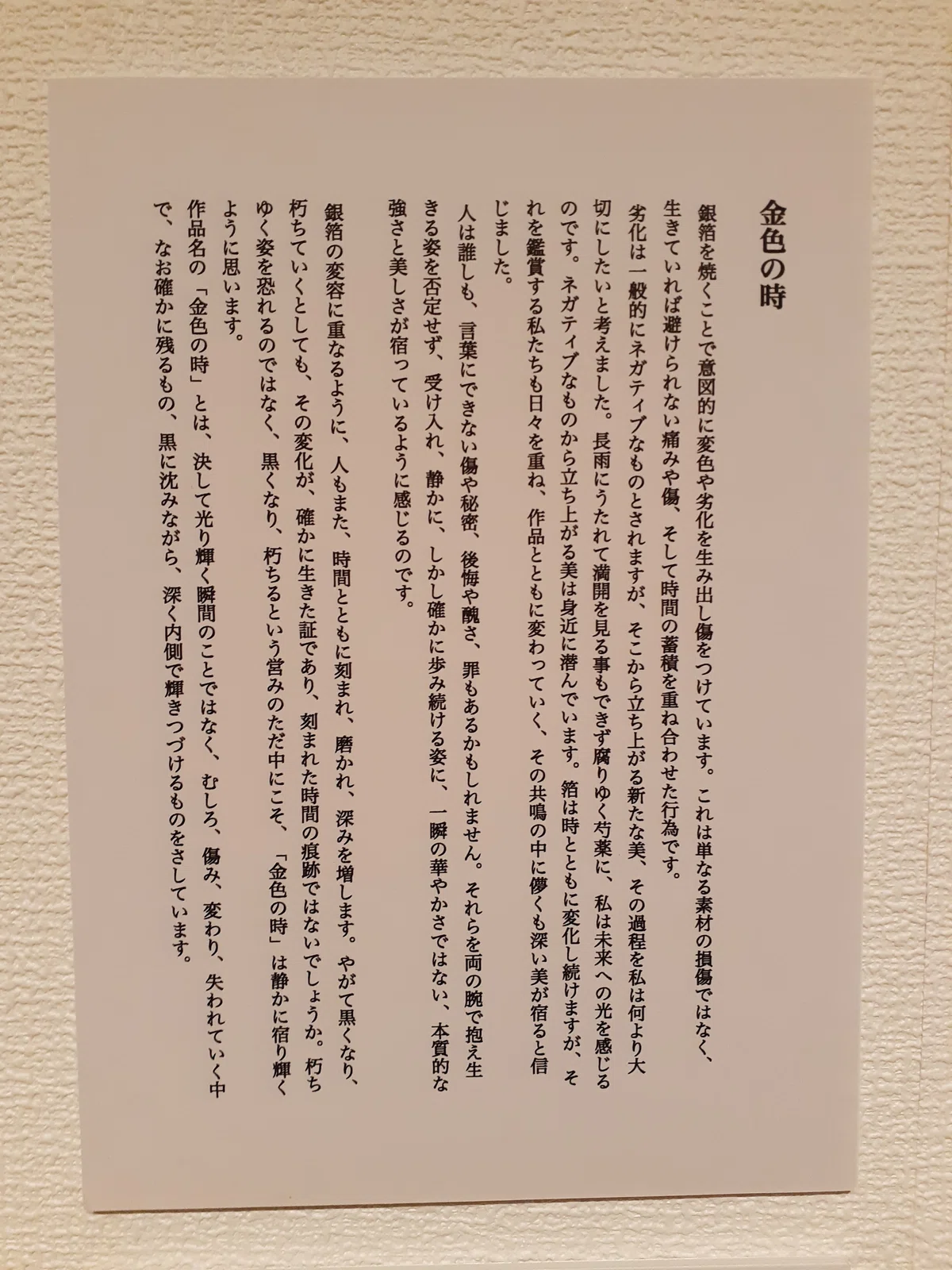 金色の時

銀箔を焼くことで意図的に変色や劣化を生み出し傷をつけています。これは単なる素材の損傷ではなく、生きていれば避けられない痛みや傷、そして時間の蓄積を重ね合わせた行為です。

劣化は一般的にネガティブなものとされますが、そこから立ち上がる新たな美、その過程を私は何より大切にしたいと考えました。長雨にうたれて満開を見る事もできず腐りゆく芍薬に、私は未来への光を感じるのです。ネガティブなものから立ち上がる美は身近に潜んでいます。箔は時とともに変化し続けますが、それを鑑賞する私たちも日々を重ね、作品とともに変わっていく、その共鳴の中に儚くも深い美が宿ると信じました。

人は誰しも、言葉にできない傷や秘密、後悔や醜さ、罪もあるかもしれません。それらを両の腕で抱え生きる姿を否定せず、受け入れ、静かに、しかし確かに歩み続ける姿に、一瞬の華やかさではない、本質的な強さと美しさが宿っているように感じるのです。

銀箔の変容に重なるように、人もまた、時間とともに刻まれ、磨かれ、深みを増します。やがて黒くなり、朽ちていくとしても、その変化が、確かに生きた証であり、刻まれた時間の痕跡ではないでしょうか。朽ちゆく姿を恐れるのではなく、黒くなり、朽ちるという営みのただ中にこそ、「金色の時」は静かに宿り輝くように思います。

作品名の「金色の時」とは、決して光り輝く瞬間のことではなく、むしろ、傷み、変わり、失われていく中で、なお確かに残るもの、黒に沈みながら、深く内側で輝きつづけるものをさしています。